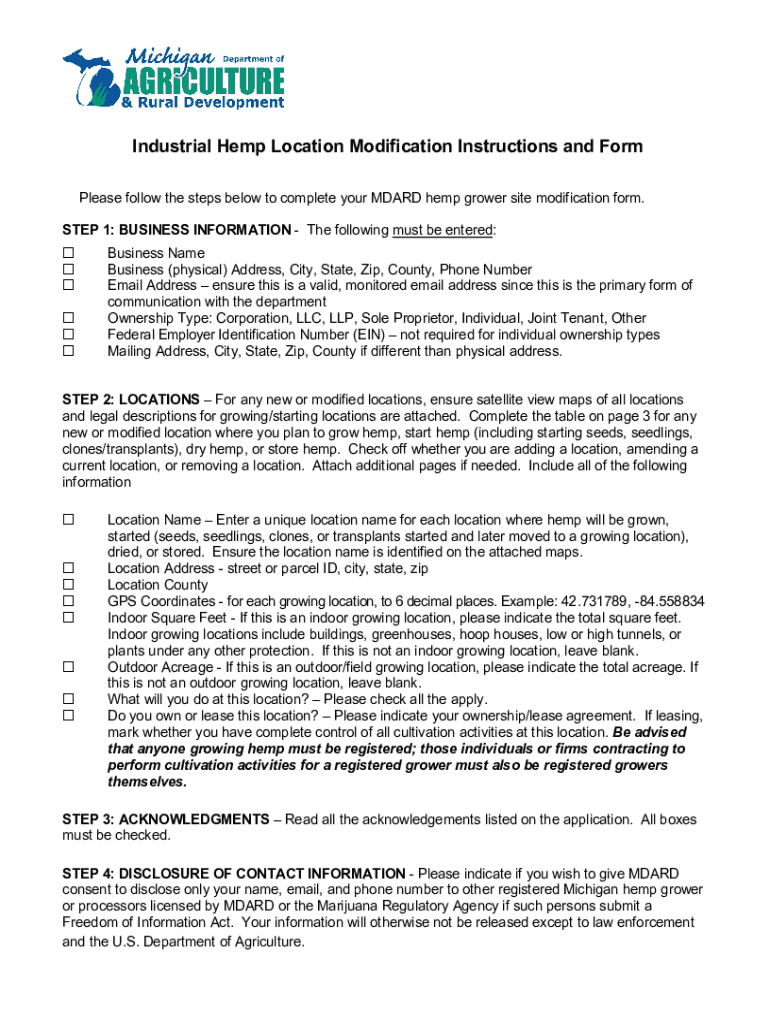 Michigan Department of AGRICULTURE & Rural Development

Industrial Hemp Location Modification Instructions and Form

Please follow the steps below to complete your MDARD hemp grower site modification form.

STEP 1: BUSINESS INFORMATION - The following must be entered:

☐ Business Name
☐ Business (physical) Address, City, State, Zip, County, Phone Number
☐ Email Address – ensure this is a valid, monitored email address since this is the primary form of communication with the department
☐ Ownership Type: Corporation, LLC, LLP, Sole Proprietor, Individual, Joint Tenant, Other
☐ Federal Employer Identification Number (EIN) – not required for individual ownership types
☐ Mailing Address, City, State, Zip, County if different than physical address.

STEP 2: LOCATIONS – For any new or modified locations, ensure satellite view maps of all locations and legal descriptions for growing/starting locations are attached. Complete the table on page 3 for any new or modified location where you plan to grow hemp, start hemp (including starting seeds, seedlings, clones/transplants), dry hemp, or store hemp. Check off whether you are adding a location, amending a current location, or removing a location. Attach additional pages if needed. Include all of the following information

☐ Location Name – Enter a unique location name for each location where hemp will be grown, started (seeds, seedlings, clones, or transplants started and later moved to a growing location), dried, or stored. Ensure the location name is identified on the attached maps.
☐ Location Address - street or parcel ID, city, state, zip
☐ Location County
☐ GPS Coordinates - for each growing location, to 6 decimal places. Example: 42.731789, -84.558834
☐ Indoor Square Feet - If this is an indoor growing location, please indicate the total square feet. Indoor growing locations include buildings, greenhouses, hoop houses, low or high tunnels, or plants under any other protection. If this is not an indoor growing location, leave blank.
☐ Outdoor Acreage - If this is an outdoor/field growing location, please indicate the total acreage. If this is not an outdoor growing location, leave blank.
☐ What will you do at this location? – Please check all the apply.
☐ Do you own or lease this location? – Please indicate your ownership/lease agreement. If leasing, mark whether you have complete control of all cultivation activities at this location. Be advised that anyone growing hemp must be registered; those individuals or firms contracting to perform cultivation activities for a registered grower must also be registered growers themselves.

STEP 3: ACKNOWLEDGMENTS – Read all the acknowledgements listed on the application. All boxes must be checked.

STEP 4: DISCLOSURE OF CONTACT INFORMATION - Please indicate if you wish to give MDARD consent to disclose only your name, email, and phone number to other registered Michigan hemp grower or processors licensed by MDARD or the Marijuana Regulatory Agency if such persons submit a Freedom of Information Act. Your information will otherwise not be released except to law enforcement and the U.S. Department of Agriculture.